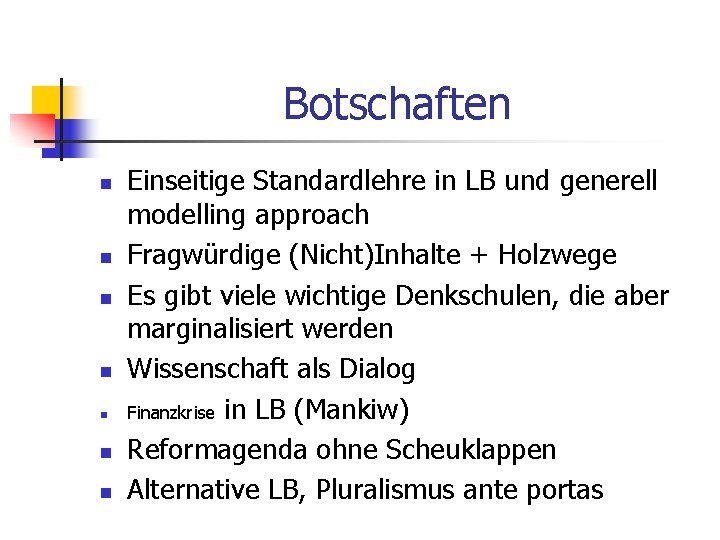 Botschaften

• Einseitige Standardlehre in LB und generell modelling approach
• Fragwürdige (Nicht)Inhalte + Holzwege
• Es gibt viele wichtige Denkschulen, die aber marginalisiert werden
• Wissenschaft als Dialog
• Finanzkrise in LB (Mankiw)
• Reformagenda ohne Scheuklappen
• Alternative LB, Pluralismus ante portas